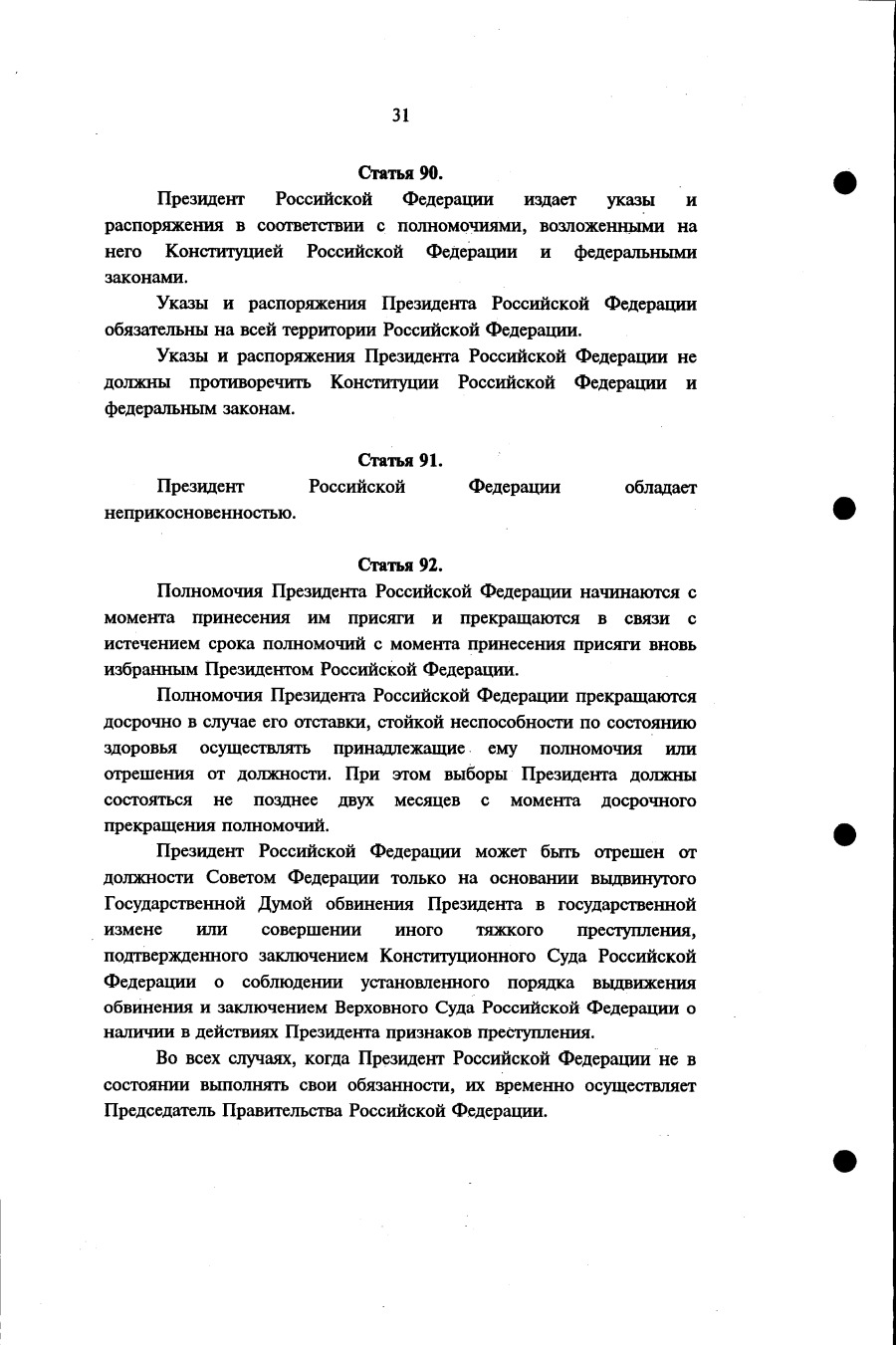 31

Статья 90.

Президент Российской Федерации издает указы и распоряжения в соответствии с полномочиями, возложенными на него Конституцией Российской Федерации и федеральными законами.

Указы и распоряжения Президента Российской Федерации обязательны на всей территории Российской Федерации.

Указы и распоряжения Президента Российской Федерации не должны противоречить Конституции Российской Федерации и федеральным законам.

Статья 91.

Президент Российской Федерации обладает неприкосновенностью.

Статья 92.

Полномочия Президента Российской Федерации начинаются с момента принесения им присяги и прекращаются в связи с истечением срока полномочий с момента принесения присяги вновь избранным Президентом Российской Федерации.

Полномочия Президента Российской Федерации прекращаются досрочно в случае его отставки, стойкой неспособности по состоянию здоровья осуществлять принадлежащие ему полномочия или отрешения от должности. При этом выборы Президента должны состояться не позднее двух месяцев с момента досрочного прекращения полномочий.

Президент Российской Федерации может быть отрешен от должности Советом Федерации только на основании выдвинутого Государственной Думой обвинения Президента в государственной измене или совершении иного тяжкого преступления, подтвержденного заключением Конституционного Суда Российской Федерации о соблюдении установленного порядка выдвижения обвинения и заключением Верховного Суда Российской Федерации о наличии в действиях Президента признаков преступления.

Во всех случаях, когда Президент Российской Федерации не в состоянии выполнять свои обязанности, их временно осуществляет Председатель Правительства Российской Федерации.